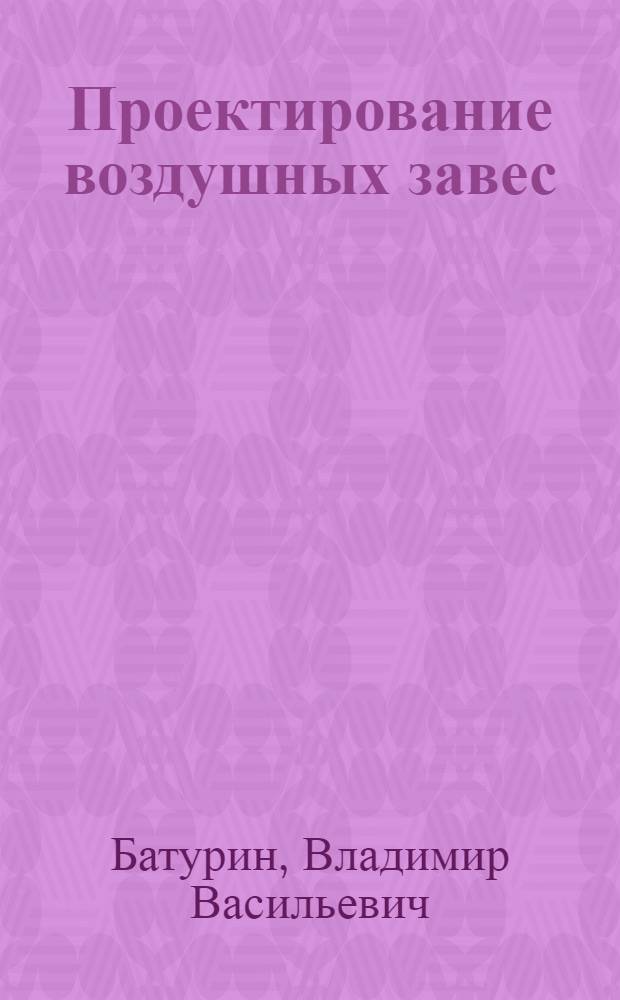 Проектирование воздушных завес

Батурин, Владимир Васильевич